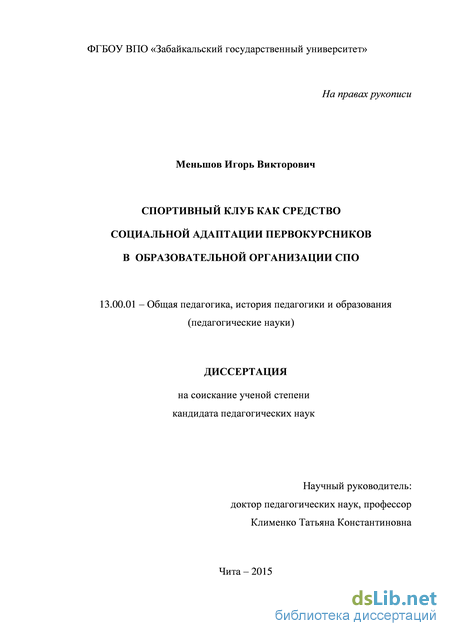 ФГБОУ ВПО «Забайкальский государственный университет»

На правах рукописи

Меньшов Игорь Викторович

СПОРТИВНЫЙ КЛУБ КАК СРЕДСТВО
СОЦИАЛЬНОЙ АДАПТАЦИИ ПЕРВОКУРСНИКОВ
В ОБРАЗОВАТЕЛЬНОЙ ОРГАНИЗАЦИИ СПО

13.00.01 – Общая педагогика, история педагогики и образования
(педагогические науки)

ДИССЕРТАЦИЯ

на соискание ученой степени
кандидата педагогических наук

Научный руководитель:
доктор педагогических наук, профессор
Клименко Татьяна Константиновна

Чита – 2015

dsLib.net
библиотека диссертаций